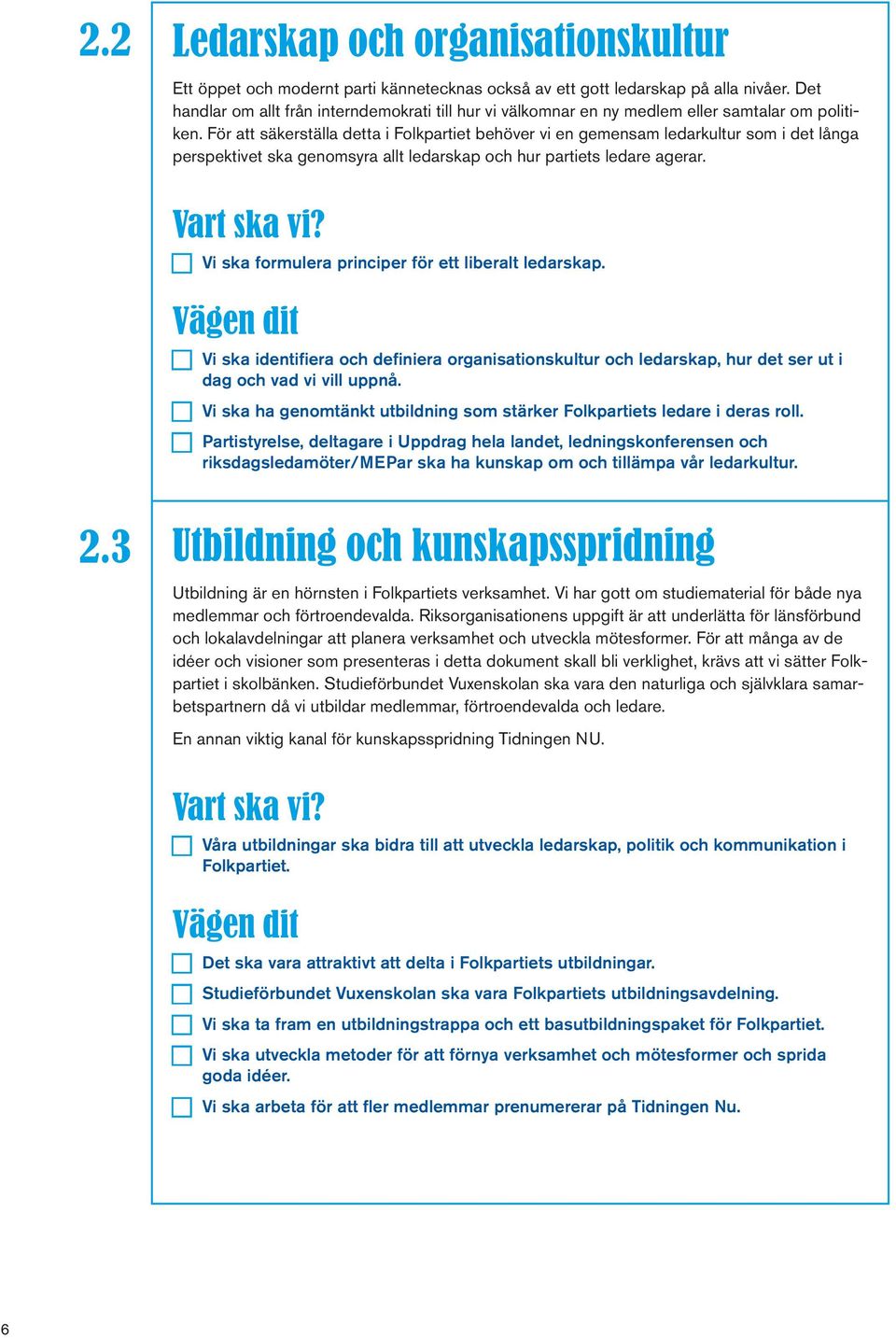 2.2 Ledarskap och organisationskultur

Ett öppet och modernt parti kännetecknas också av ett gott ledarskap på alla nivåer. Det handlar om allt från interndemokrati till hur vi välkomnar en ny medlem eller samtalar om politiken. För att säkerställa detta i Folkpartiet behöver vi en gemensam ledarkultur som i det långa perspektivet ska genomsyra allt ledarskap och hur partiets ledare agerar.

Vart ska vi?

Vi ska formulera principer för ett liberalt ledarskap.

Vägen dit

Vi ska identifiera och definiera organisationskultur och ledarskap, hur det ser ut i dag och vad vi vill uppnå.

Vi ska ha genomtänkt utbildning som stärker Folkpartiets ledare i deras roll.

Partistyrelse, deltagare i Uppdrag hela landet, ledningskonferensen och riksdagsledamöter/MEPar ska ha kunskap om och tillämpa vår ledarkultur.

2.3 Utbildning och kunskapsspridning

Utbildning är en hörnsten i Folkpartiets verksamhet. Vi har gott om studiematerial för både nya medlemmar och förtroendevalda. Riksorganisationens uppgift är att underlätta för länsförbund och lokalavdelningar att planera verksamhet och utveckla mötesformer. För att många av de idéer och visioner som presenteras i detta dokument skall bli verklighet, krävs att vi sätter Folkpartiet i skolbänken. Studieförbundet Vuxenskolan ska vara den naturliga och självklara samarbetspartnern då vi utbildar medlemmar, förtroendevalda och ledare.

En annan viktig kanal för kunskapsspridning Tidningen NU.

Vart ska vi?

Våra utbildningar ska bidra till att utveckla ledarskap, politik och kommunikation i Folkpartiet.

Vägen dit

Det ska vara attraktivt att delta i Folkpartiets utbildningar.

Studieförbundet Vuxenskolan ska vara Folkpartiets utbildningsavdelning.

Vi ska ta fram en utbildningstrappa och ett basutbildningspaket för Folkpartiet.

Vi ska utveckla metoder för att förnya verksamhet och mötesformer och sprida goda idéer.

Vi ska arbeta för att fler medlemmar prenumererar på Tidningen Nu.

6